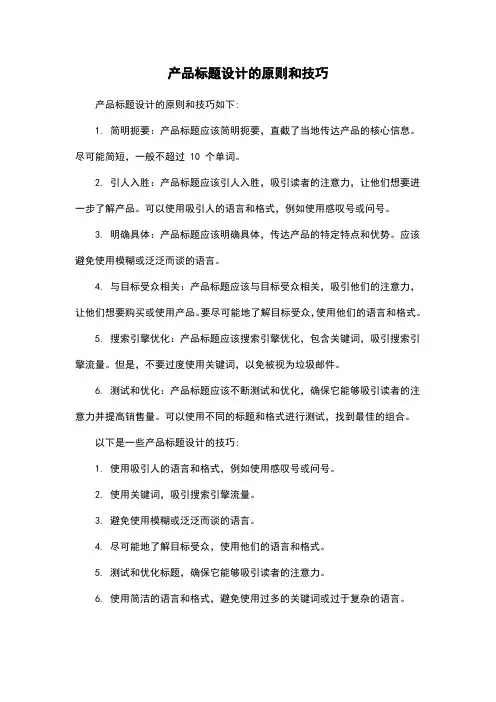 产品标题设计的原则和技巧

产品标题设计的原则和技巧如下:

1. 简明扼要：产品标题应该简明扼要，直截了当地传达产品的核心信息。尽可能简短，一般不超过 10 个单词。

2. 引人入胜：产品标题应该引人入胜，吸引读者的注意力，让他们想要进一步了解产品。可以使用吸引人的语言和格式，例如使用感叹号或问号。

3. 明确具体：产品标题应该明确具体，传达产品的特定特点和优势。应该避免使用模糊或泛泛而谈的语言。

4. 与目标受众相关：产品标题应该与目标受众相关，吸引他们的注意力，让他们想要购买或使用产品。要尽可能地了解目标受众，使用他们的语言和格式。

5. 搜索引擎优化：产品标题应该搜索引擎优化，包含关键词，吸引搜索引擎流量。但是，不要过度使用关键词，以免被视为垃圾邮件。

6. 测试和优化：产品标题应该不断测试和优化，确保它能够吸引读者的注意力并提高销售量。可以使用不同的标题和格式进行测试，找到最佳的组合。

以下是一些产品标题设计的技巧:

1. 使用吸引人的语言和格式，例如使用感叹号或问号。

2. 使用关键词，吸引搜索引擎流量。

3. 避免使用模糊或泛泛而谈的语言。

4. 尽可能地了解目标受众，使用他们的语言和格式。

5. 测试和优化标题，确保它能够吸引读者的注意力。

6. 使用简洁的语言和格式，避免使用过多的关键词或过于复杂的语言。